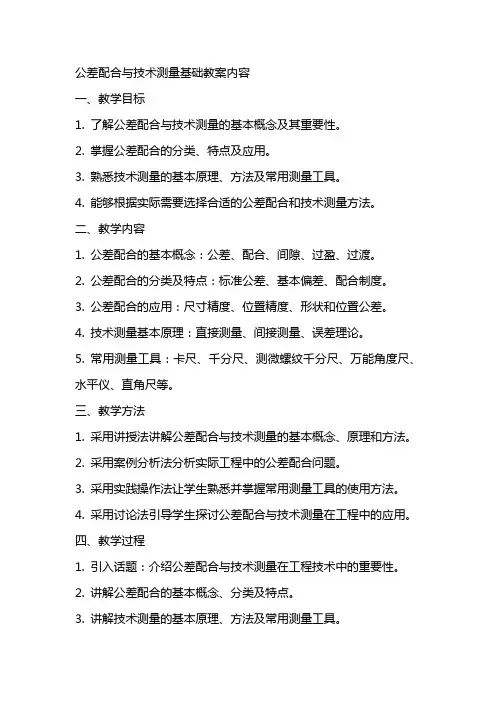 公差配合与技术测量基础教案内容

一、教学目标

1. 了解公差配合与技术测量的基本概念及其重要性。

2. 掌握公差配合的分类、特点及应用。

3. 熟悉技术测量的基本原理、方法及常用测量工具。

4. 能够根据实际需要选择合适的公差配合和技术测量方法。

二、教学内容

1. 公差配合的基本概念：公差、配合、间隙、过盈、过渡。

2. 公差配合的分类及特点：标准公差、基本偏差、配合制度。

3. 公差配合的应用：尺寸精度、位置精度、形状和位置公差。

4. 技术测量基本原理：直接测量、间接测量、误差理论。

5. 常用测量工具：卡尺、千分尺、测微螺纹千分尺、万能角度尺、水平仪、直角尺等。

三、教学方法

1. 采用讲授法讲解公差配合与技术测量的基本概念、原理和方法。

2. 采用案例分析法分析实际工程中的公差配合问题。

3. 采用实践操作法让学生熟悉并掌握常用测量工具的使用方法。

4. 采用讨论法引导学生探讨公差配合与技术测量在工程中的应用。

四、教学过程

1. 引入话题：介绍公差配合与技术测量在工程技术中的重要性。

2. 讲解公差配合的基本概念、分类及特点。

3. 讲解技术测量的基本原理、方法及常用测量工具。